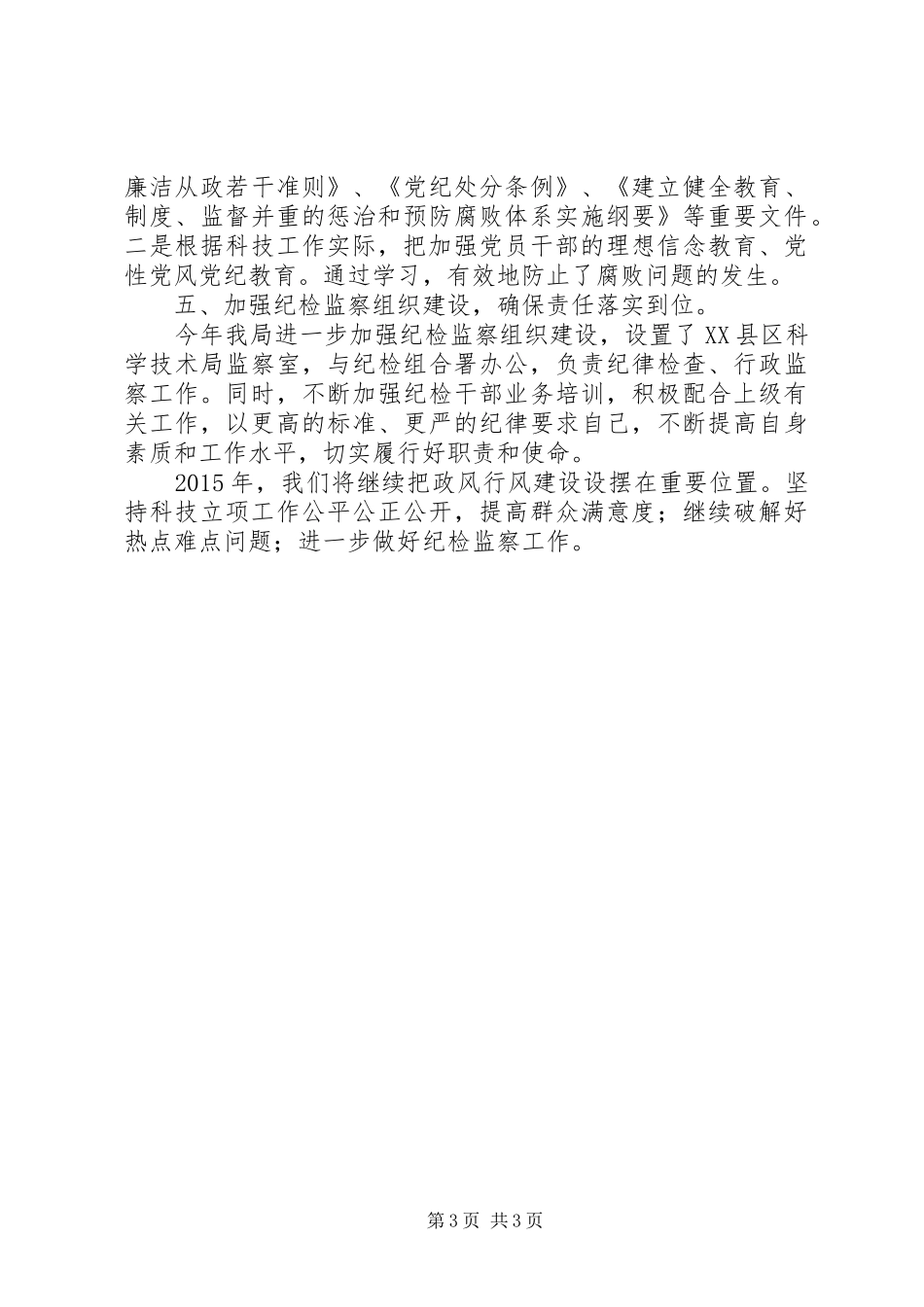 廉洁从政若干准则》、《党纪处分条例》、《建立健全教育、制度、监督并重的惩治和预防腐败体系实施纲要》等重要文件。二是根据科技工作实际，把加强党员干部的理想信念教育、党性党风党纪教育。通过学习，有效地防止了腐败问题的发生。

五、加强纪检监察组织建设，确保责任落实到位。

今年我局进一步加强纪检监察组织建设，设置了XX县区科学技术局监察室，与纪检组合署办公，负责纪律检查、行政监察工作。同时，不断加强纪检干部业务培训，积极配合上级有关工作，以更高的标准、更严的纪律要求自己，不断提高自身素质和工作水平，切实履行好职责和使命。

2015年，我们将继续把政风行风建设设摆在重要位置。坚持科技立项工作公平公正公开，提高群众满意度；继续破解好热点难点问题；进一步做好纪检监察工作。

第3页 共3页